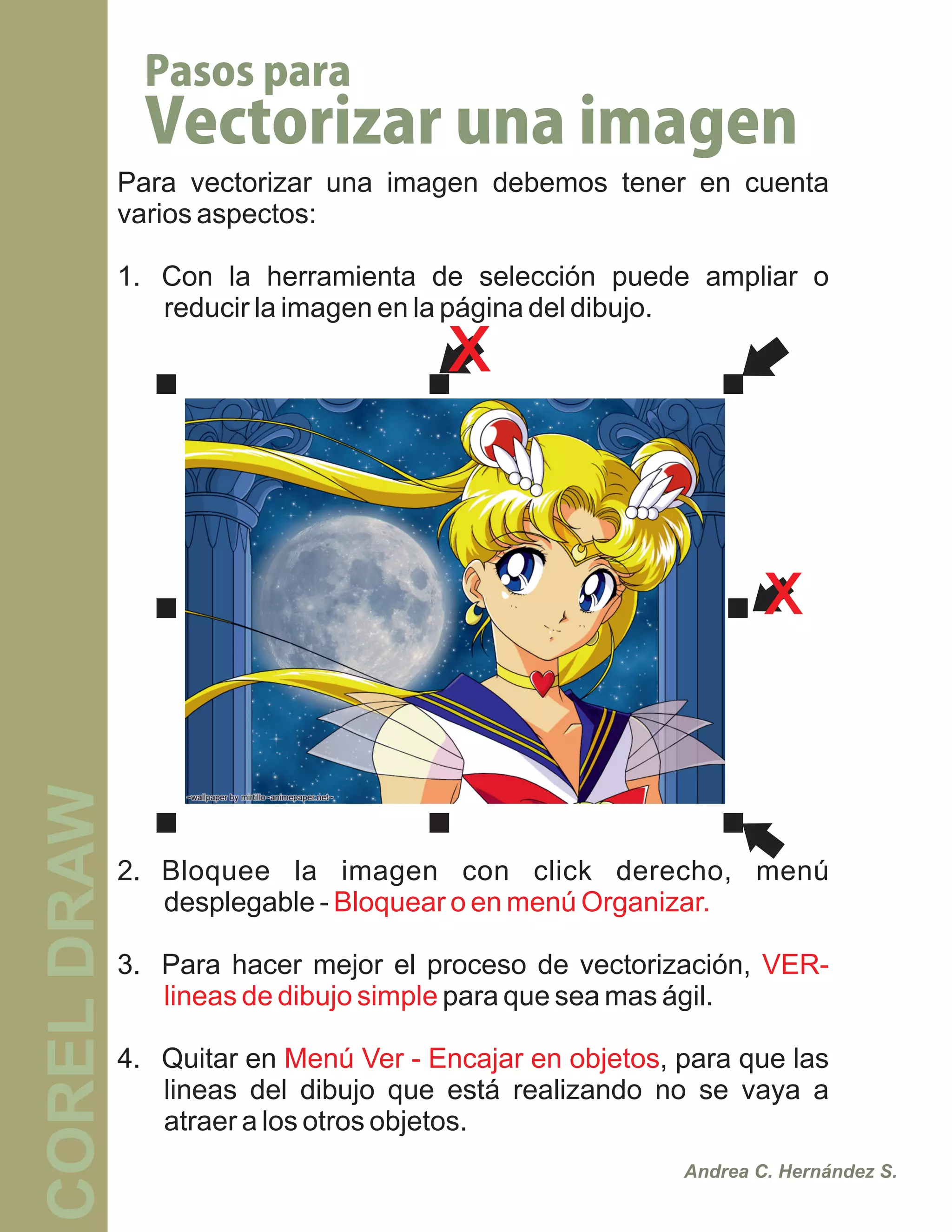 COREL DRAW

Pasos para
Vectorizar una imagen

Para vectorizar una imagen debemos tener en cuenta varios aspectos:

1. Con la herramienta de selección puede ampliar o reducir la imagen en la página del dibujo.

X

X

~wallpaper by mirtillo~animepaper.net~

2. Bloquee la imagen con click derecho, menú desplegable - Bloquear o en menú Organizar.

3. Para hacer mejor el proceso de vectorización, VER-lineas de dibujo simple para que sea mas ágil.

4. Quitar en Menú Ver - Encajar en objetos, para que las lineas del dibujo que está realizando no se vaya a atraer a los otros objetos.

Andrea C. Hernández S.